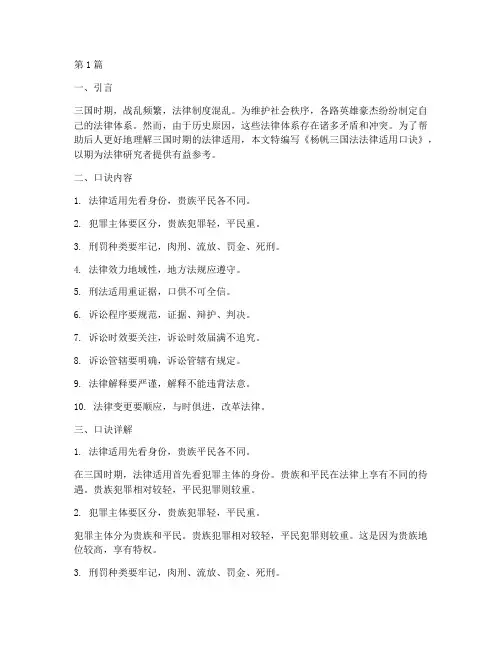 第 1 篇

一、引言

三国时期，战乱频繁，法律制度混乱。为维护社会秩序，各路英雄豪杰纷纷制定自己的法律体系。然而，由于历史原因，这些法律体系存在诸多矛盾和冲突。为了帮助后人更好地理解三国时期的法律适用，本文特编写《杨帆三国法法律适用口诀》，以期为法律研究者提供有益参考。

二、口诀内容

1. 法律适用先看身份，贵族平民各不同。

2. 犯罪主体要区分，贵族犯罪轻，平民重。

3. 刑罚种类要牢记，肉刑、流放、罚金、死刑。

4. 法律效力地域性，地方法规应遵守。

5. 刑法适用重证据，口供不可全信。

6. 诉讼程序要规范，证据、辩护、判决。

7. 诉讼时效要关注，诉讼时效届满不追究。

8. 诉讼管辖要明确，诉讼管辖有规定。

9. 法律解释要严谨，解释不能违背法意。

10. 法律变更要顺应，与时俱进，改革法律。

三、口诀详解

1. 法律适用先看身份，贵族平民各不同。

在三国时期，法律适用首先看犯罪主体的身份。贵族和平民在法律上享有不同的待遇。贵族犯罪相对较轻，平民犯罪则较重。

2. 犯罪主体要区分，贵族犯罪轻，平民重。

犯罪主体分为贵族和平民。贵族犯罪相对较轻，平民犯罪则较重。这是因为贵族地位较高，享有特权。

3. 刑罚种类要牢记，肉刑、流放、罚金、死刑。